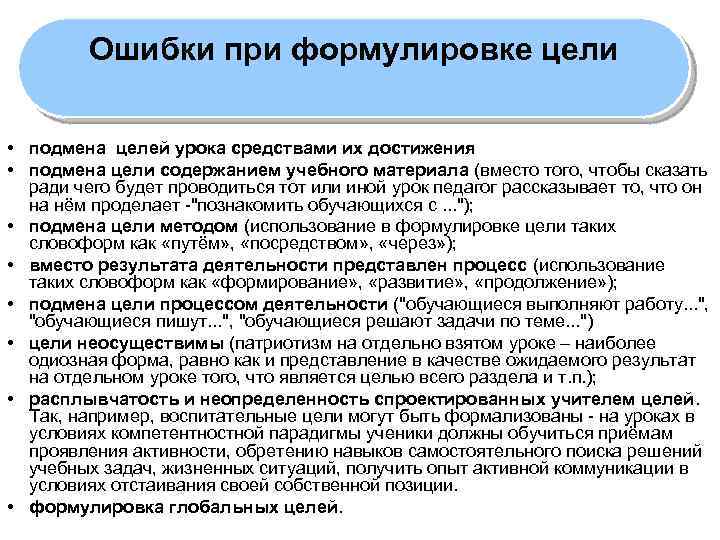 Ошибки при формулировке цели

• подмена целей урока средствами их достижения
• подмена цели содержанием учебного материала (вместо того, чтобы сказать ради чего будет проводиться тот или иной урок педагог рассказывает то, что он на нём проделает -"познакомить обучающихся с ...");
• подмена цели методом (использование в формулировке цели таких словоформ как «путём», «посредством», «через»);
• вместо результата деятельности представлен процесс (использование таких словоформ как «формирование», «развитие», «продолжение»);
• подмена цели процессом деятельности ("обучающиеся выполняют работу...", "обучающиеся пишут...", "обучающиеся решают задачи по теме...")
• цели неосуществимы (патриотизм на отдельно взятом уроке – наиболее одиозная форма, равно как и представление в качестве ожидаемого результат на отдельном уроке того, что является целью всего раздела и т.п.);
• расплывчатость и неопределенность спроектированных учителем целей. Так, например, воспитательные цели могут быть формализованы - на уроках в условиях компетентностной парадигмы ученики должны обучиться приёмам проявления активности, обретению навыков самостоятельного поиска решений учебных задач, жизненных ситуаций, получить опыт активной коммуникации в условиях отстаивания своей собственной позиции.
• формулировка глобальных целей.